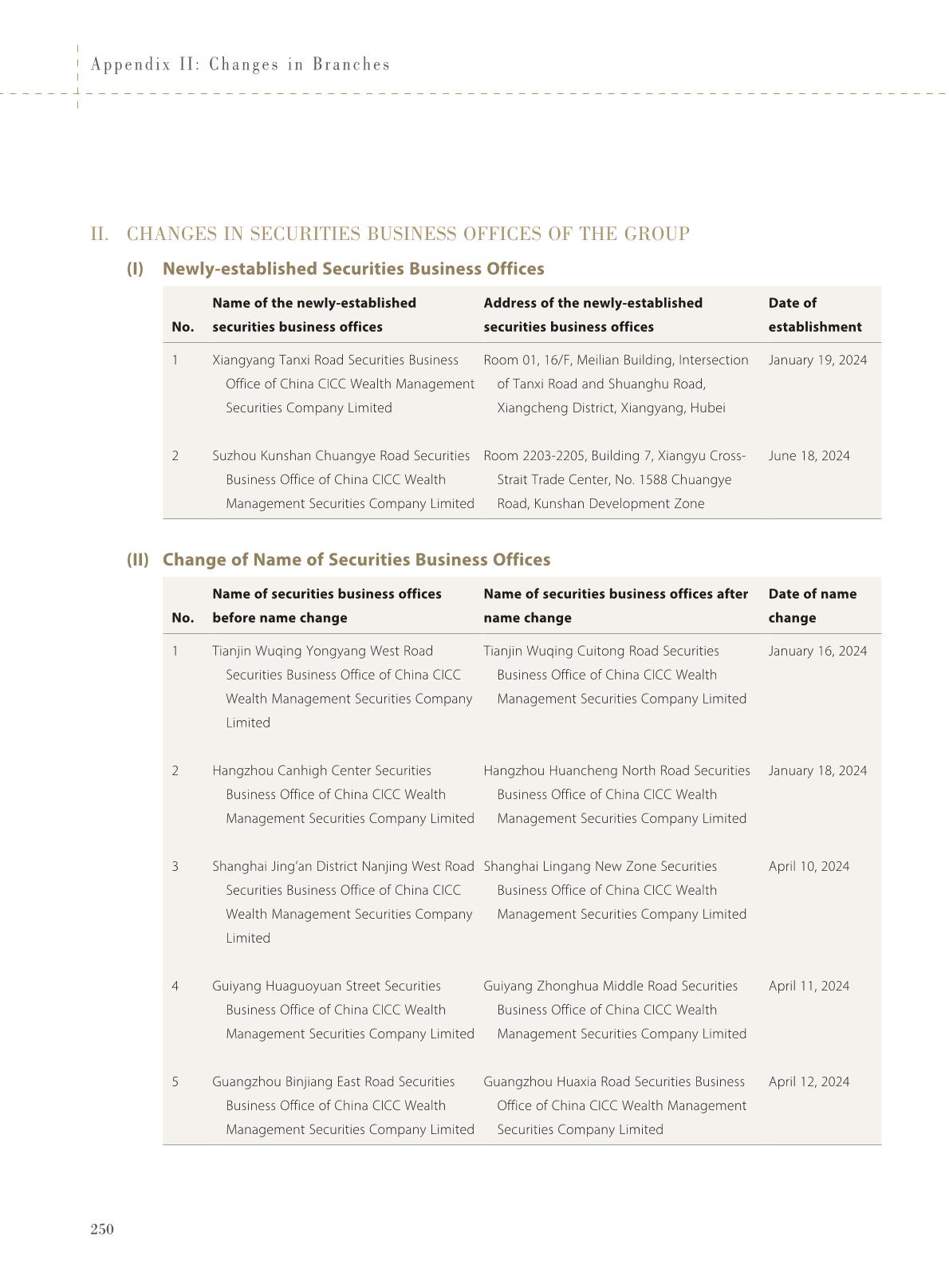 Appendix II: Changes in Branches

II. CHANGES IN SECURITIES BUSINESS OFFICES OF THE GROUP

(I) Newly-established Securities Business Offices

| No. | Name of the newly-established securities business offices | Address of the newly-established securities business offices | Date of establishment |
|---|---|---|---|
| 1 | Xiangyang Tanxi Road Securities Business Office of China CICC Wealth Management Securities Company Limited | Room 01, 16/F, Meilian Building, Intersection of Tanxi Road and Shuanghu Road, Xiangcheng District, Xiangyang, Hubei | January 19, 2024 |
| 2 | Suzhou Kunshan Chuangye Road Securities Business Office of China CICC Wealth Management Securities Company Limited | Room 2203-2205, Building 7, Xiangyu Cross-Strait Trade Center, No. 1588 Chuangye Road, Kunshan Development Zone | June 18, 2024 |

(II) Change of Name of Securities Business Offices

| No. | Name of securities business offices before name change | Name of securities business offices after name change | Date of name change |
|---|---|---|---|
| 1 | Tianjin Wuqing Yongyang West Road Securities Business Office of China CICC Wealth Management Securities Company Limited | Tianjin Wuqing Cuitong Road Securities Business Office of China CICC Wealth Management Securities Company Limited | January 16, 2024 |
| 2 | Hangzhou Canhigh Center Securities Business Office of China CICC Wealth Management Securities Company Limited | Hangzhou Huancheng North Road Securities Business Office of China CICC Wealth Management Securities Company Limited | January 18, 2024 |
| 3 | Shanghai Jing'an District Nanjing West Road Securities Business Office of China CICC Wealth Management Securities Company Limited | Shanghai Lingang New Zone Securities Business Office of China CICC Wealth Management Securities Company Limited | April 10, 2024 |
| 4 | Guiyang Huaguoyuan Street Securities Business Office of China CICC Wealth Management Securities Company Limited | Guiyang Zhonghua Middle Road Securities Business Office of China CICC Wealth Management Securities Company Limited | April 11, 2024 |
| 5 | Guangzhou Binjiang East Road Securities Business Office of China CICC Wealth Management Securities Company Limited | Guangzhou Huaxia Road Securities Business Office of China CICC Wealth Management Securities Company Limited | April 12, 2024 |

250